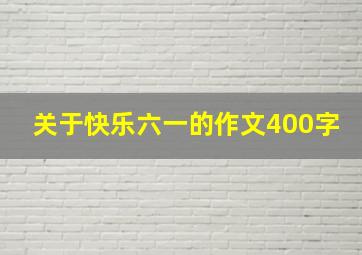 关于快乐六一的作文400字